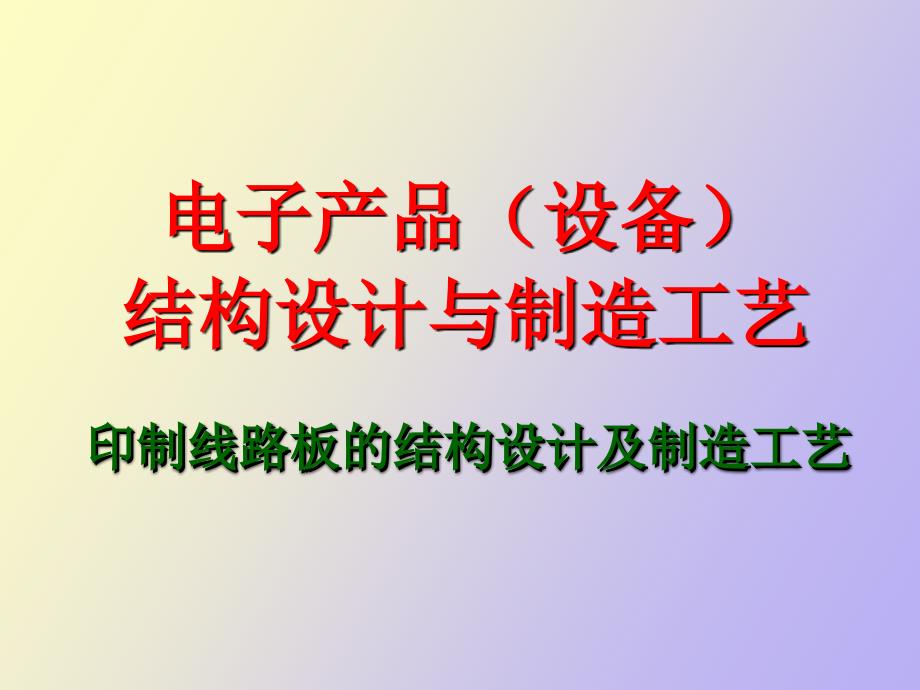 电子产品（设备）
结构设计与制造工艺

印制线路板的结构设计及制造工艺